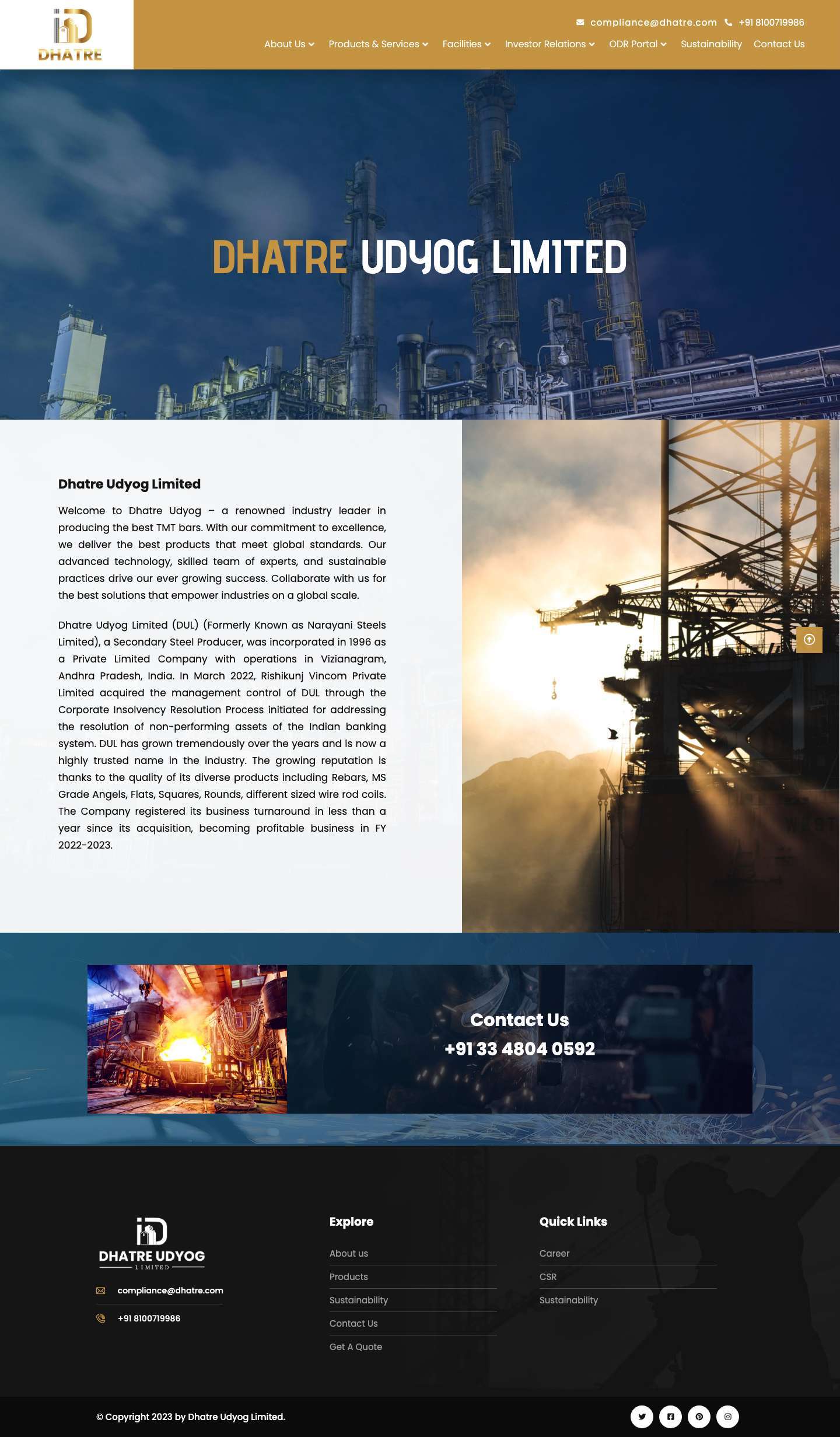 DHATRE

compliance@dhatre.com +91 8100719986

About Us Products & Services Facilities Investor Relations ODR Portal Sustainability Contact Us

DHATRE UDYOG LIMITED

Dhatre Udyog Limited

Welcome to Dhatre Udyog – a renowned industry leader in producing the best TMT bars. With our commitment to excellence, we deliver the best products that meet global standards. Our advanced technology, skilled team of experts, and sustainable practices drive our ever growing success. Collaborate with us for the best solutions that empower industries on a global scale.

Dhatre Udyog Limited (DUL) (Formerly Known as Narayani Steels Limited), a Secondary Steel Producer, was incorporated in 1996 as a Private Limited Company with operations in Vizianagram, Andhra Pradesh, India. In March 2022, Rishikunj Vincom Private Limited acquired the management control of DUL through the Corporate Insolvency Resolution Process initiated for addressing the resolution of non-performing assets of the Indian banking system. DUL has grown tremendously over the years and is now a highly trusted name in the industry. The growing reputation is thanks to the quality of its diverse products including Rebars, MS Grade Angels, Flats, Squares, Rounds, different sized wire rod coils. The Company registered its business turnaround in less than a year since its acquisition, becoming profitable business in FY 2022-2023.

Contact Us
+91 33 4804 0592

DHATRE UDYOG
LIMITED

compliance@dhatre.com

+91 8100719986

Explore

About us

Products

Sustainability

Contact Us

Get A Quote

Quick Links

Career

CSR

Sustainability

© Copyright 2023 by Dhatre Udyog Limited.